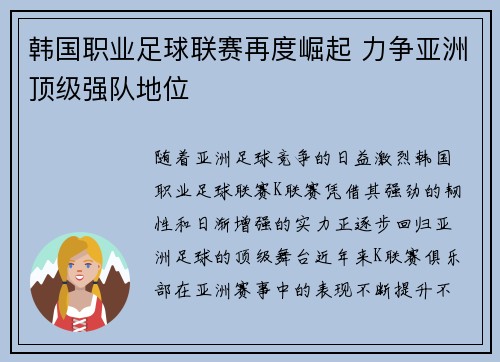 韩国职业足球联赛再度崛起 力争亚洲顶级强队地位

随着亚洲足球竞争的日益激烈韩国职业足球联赛K联赛凭借其强劲的韧性和日渐增强的实力正逐步回归亚洲足球的顶级舞台近年来K联赛俱乐部在亚洲赛事中的表现不断提升不